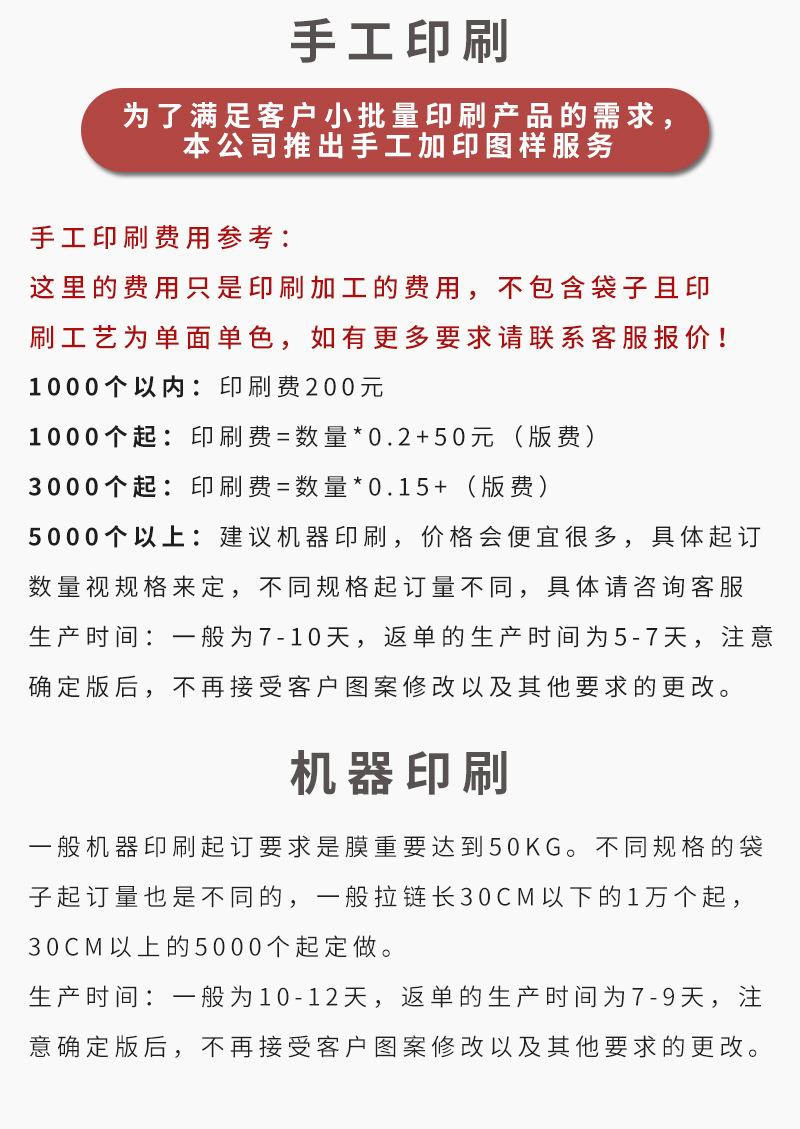 手工印刷

为了满足客户小批量印刷产品的需求，本公司推出手工加印图样服务

手工印刷费用参考：
这里的费用只是印刷加工的费用，不包含袋子且印刷工艺为单面单色，如有更多要求请联系客服报价！
1000个以内：印刷费200元
1000个起：印刷费=数量*0.2+50元（版费）
3000个起：印刷费=数量*0.15+（版费）
5000个以上：建议机器印刷，价格会便宜很多，具体起订数量视规格来定，不同规格起订量不同，具体请咨询客服
生产时间：一般为7-10天，返单的生产时间为5-7天，注意确定版后，不再接受客户图案修改以及其他要求的更改。

机器印刷

一般机器印刷起订要求是膜重要达到50KG。不同规格的袋子起订量也是不同的，一般拉链长30CM以下的1万个起，30CM以上的5000个起定做。
生产时间：一般为10-12天，返单的生产时间为7-9天，注意确定版后，不再接受客户图案修改以及其他要求的更改。